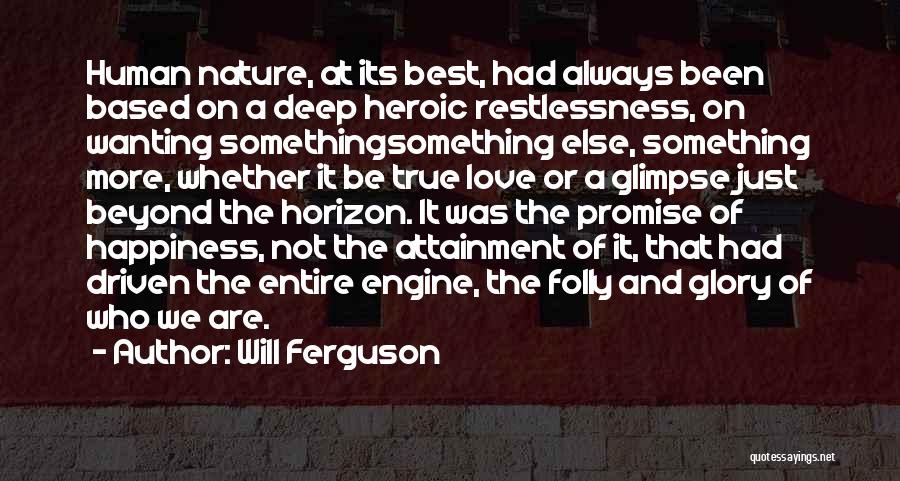 Human nature, at its best, had always been based on a deep heroic restlessness, on wanting somethingsomething else, something more, whether it be true love or a glimpse just beyond the horizon. It was the promise of happiness, not the attainment of it, that had driven the entire engine, the folly and glory of who we are.

- Author: Will Ferguson

quotessayings.net